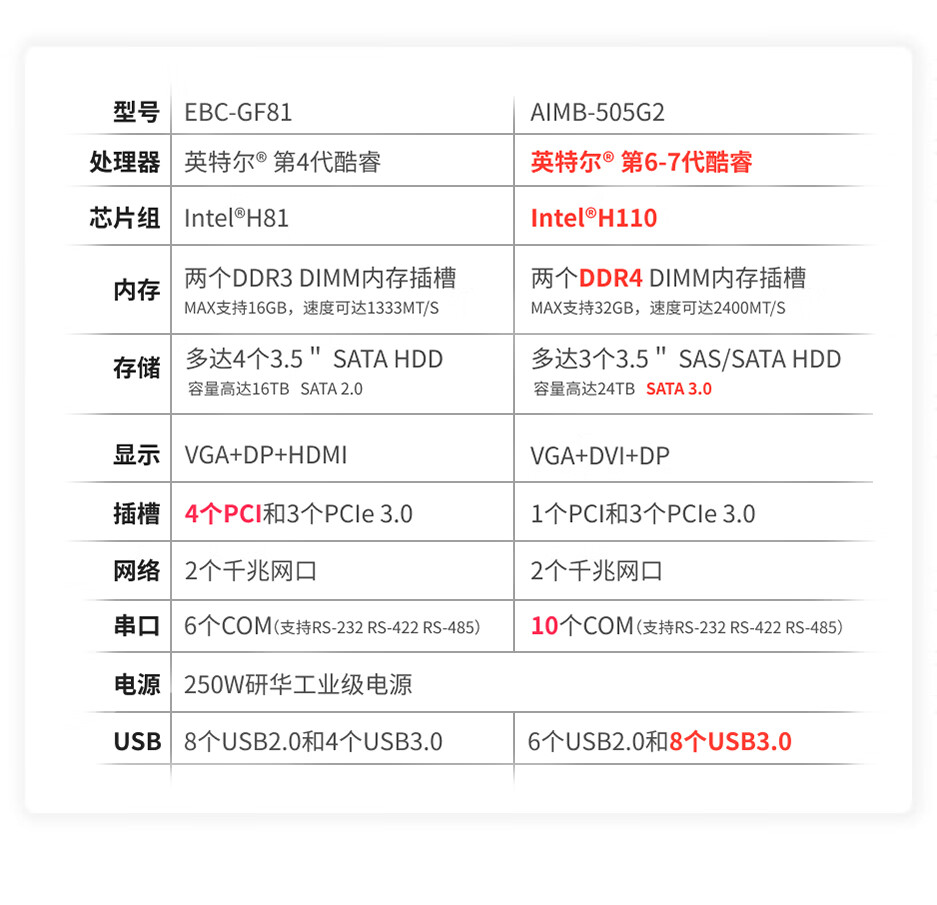 | 型号 | EBC-GF81 | AIMB-505G2 |
|---|---|---|
| 处理器 | 英特尔® 第4代酷睿 | 英特尔® 第6-7代酷睿 |
| 芯片组 | Intel®H81 | Intel®H110 |
| 内存 | 两个DDR3 DIMM内存插槽 MAX支持16GB，速度可达1333MT/S | 两个DDR4 DIMM内存插槽 MAX支持32GB，速度可达2400MT/S |
| 存储 | 多达4个3.5＂ SATA HDD 容量高达16TB SATA 2.0 | 多达3个3.5＂ SAS/SATA HDD 容量高达24TB SATA 3.0 |
| 显示 | VGA+DP+HDMI | VGA+DVI+DP |
| 插槽 | 4个PCI和3个PCIe 3.0 | 1个PCI和3个PCIe 3.0 |
| 网络 | 2个千兆网口 | 2个千兆网口 |
| 串口 | 6个COM(支持RS-232 RS-422 RS-485) | 10个COM(支持RS-232 RS-422 RS-485) |
| 电源 | 250W研华工业级电源 | |
| USB | 8个USB2.0和4个USB3.0 | 6个USB2.0和8个USB3.0 |